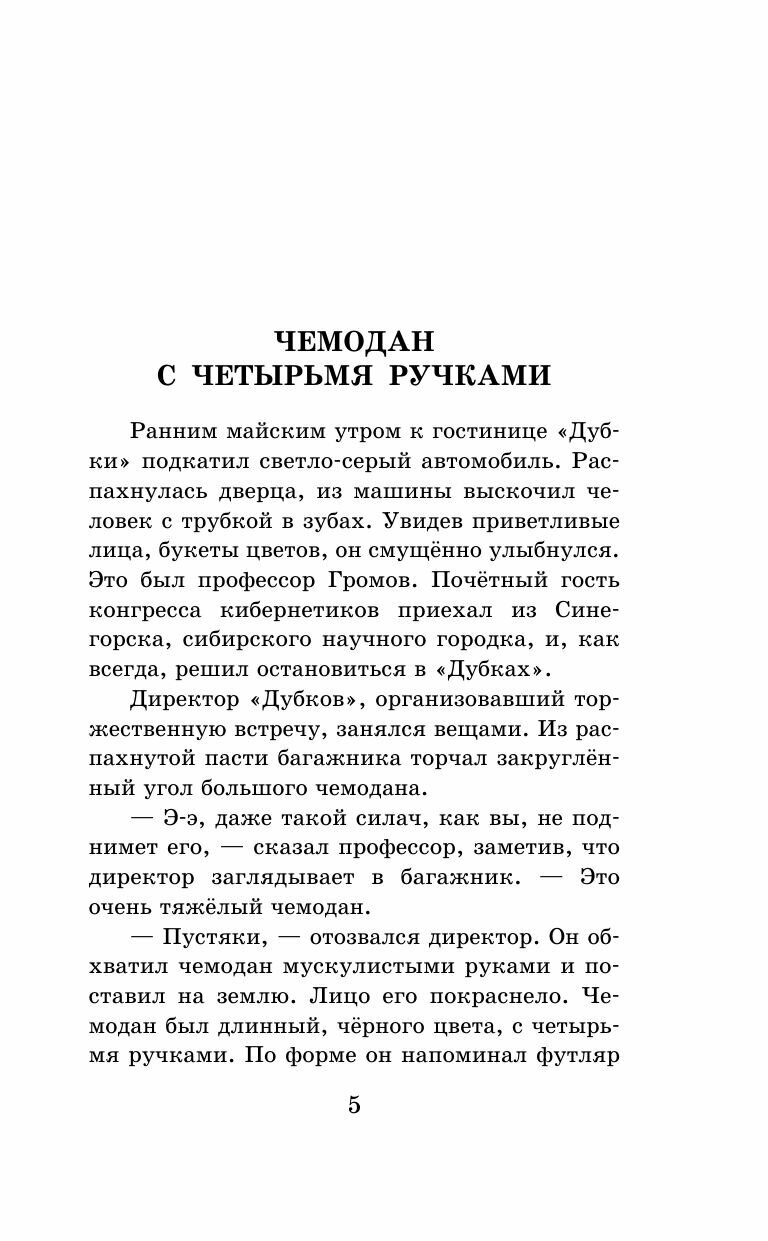 ЧЕМОДАН
С ЧЕТЫРЬМЯ РУЧКАМИ

Ранним майским утром к гостинице «Дубки» подкатил светло-серый автомобиль. Распахнулась дверца, из машины выскочил человек с трубкой в зубах. Увидев приветливые лица, букеты цветов, он смущённо улыбнулся. Это был профессор Громов. Почётный гость конгресса кибернетиков приехал из Синегорска, сибирского научного городка, и, как всегда, решил остановиться в «Дубках».

Директор «Дубков», организовавший торжественную встречу, занялся вещами. Из распахнутой пасти багажника торчал закруглённый угол большого чемодана.

— Э-э, даже такой силач, как вы, не поднимет его, — сказал профессор, заметив, что директор заглядывает в багажник. — Это очень тяжёлый чемодан.

— Пустяки, — отозвался директор. Он обхватил чемодан мускулистыми руками и поставил на землю. Лицо его покраснело. Чемодан был длинный, чёрного цвета, с четырьмя ручками. По форме он напоминал футляр

5